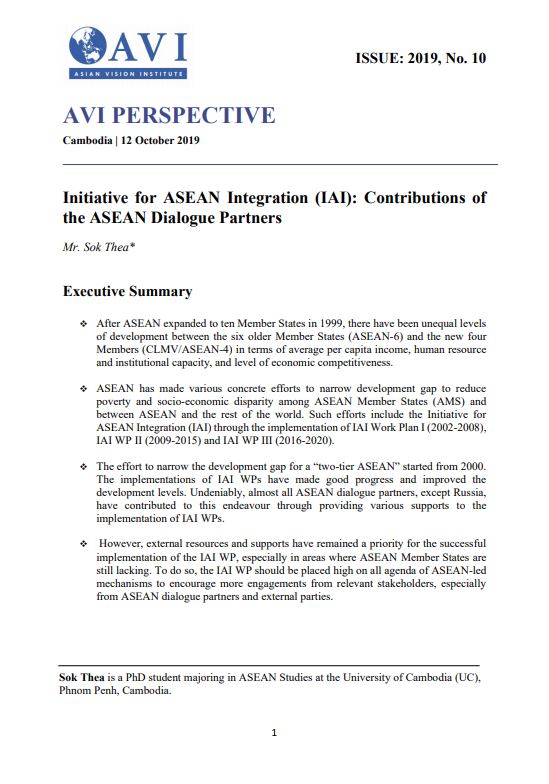 AVI
ASIAN VISION INSTITUTE

ISSUE: 2019, No. 10

AVI PERSPECTIVE

Cambodia | 12 October 2019

Initiative for ASEAN Integration (IAI): Contributions of the ASEAN Dialogue Partners

Mr. Sok Thea*

Executive Summary

❖ After ASEAN expanded to ten Member States in 1999, there have been unequal levels of development between the six older Member States (ASEAN-6) and the new four Members (CLMV/ASEAN-4) in terms of average per capita income, human resource and institutional capacity, and level of economic competitiveness.

❖ ASEAN has made various concrete efforts to narrow development gap to reduce poverty and socio-economic disparity among ASEAN Member States (AMS) and between ASEAN and the rest of the world. Such efforts include the Initiative for ASEAN Integration (IAI) through the implementation of IAI Work Plan I (2002-2008), IAI WP II (2009-2015) and IAI WP III (2016-2020).

❖ The effort to narrow the development gap for a "two-tier ASEAN" started from 2000. The implementations of IAI WPs have made good progress and improved the development levels. Undeniably, almost all ASEAN dialogue partners, except Russia, have contributed to this endeavour through providing various supports to the implementation of IAI WPs.

❖ However, external resources and supports have remained a priority for the successful implementation of the IAI WP, especially in areas where ASEAN Member States are still lacking. To do so, the IAI WP should be placed high on all agenda of ASEAN-led mechanisms to encourage more engagements from relevant stakeholders, especially from ASEAN dialogue partners and external parties.

Sok Thea is a PhD student majoring in ASEAN Studies at the University of Cambodia (UC), Phnom Penh, Cambodia.

1